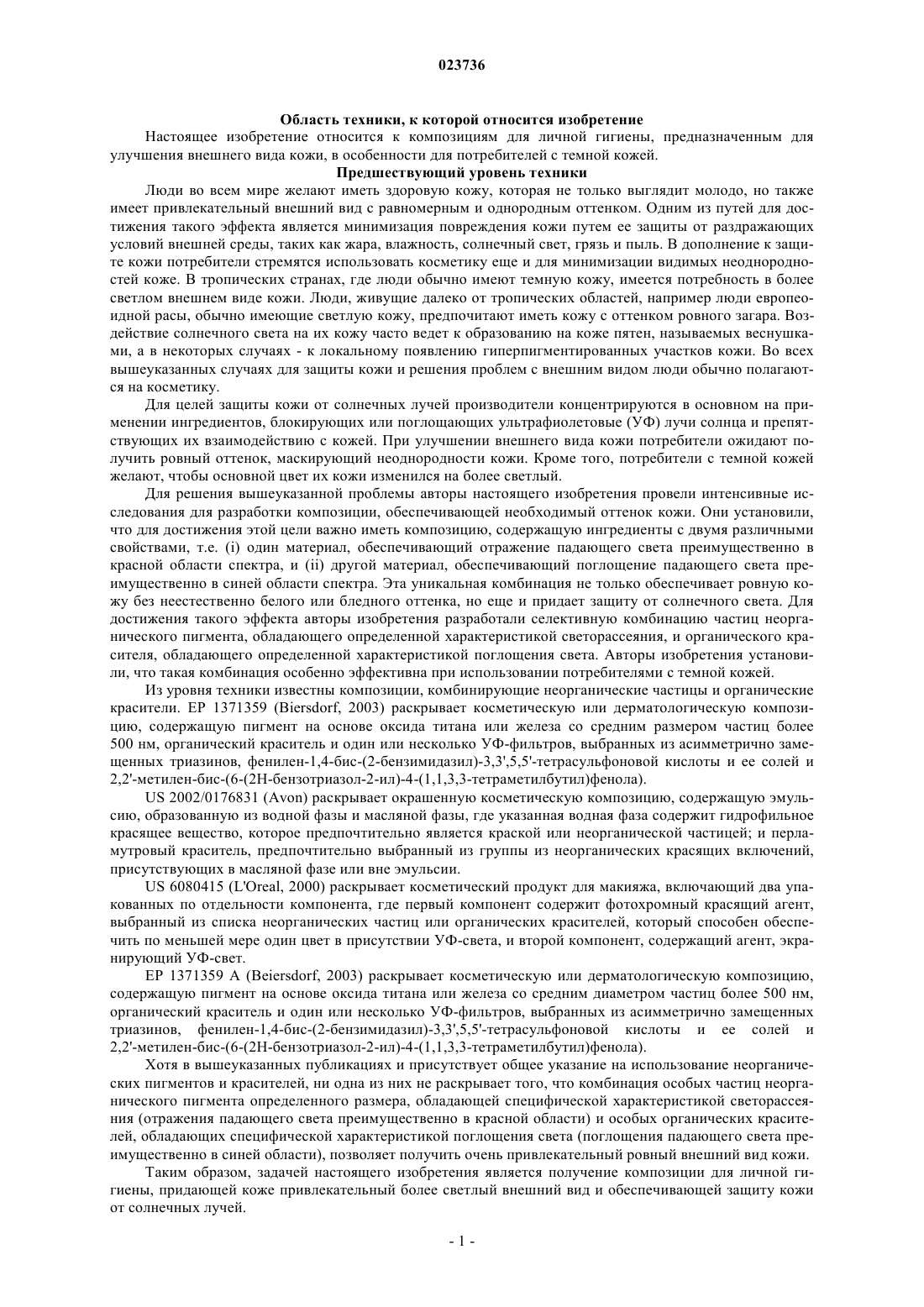 023736

Область техники, к которой относится изобретение

Настоящее изобретение относится к композициям для личной гигиены, предназначенным для улучшения внешнего вида кожи, в особенности для потребителей с темной кожей.

Предшествующий уровень техники

Люди во всем мире желают иметь здоровую кожу, которая не только выглядит молодо, но также имеет привлекательный внешний вид с равномерным и однородным оттенком. Одним из путей для достижения такого эффекта является минимизация повреждения кожи путем ее защиты от раздражающих условий внешней среды, таких как жара, влажность, солнечный свет, грязь и пыль. В дополнение к защите кожи потребители стремятся использовать косметику еще и для минимизации видимых неоднородностей коже. В тропических странах, где люди обычно имеют темную кожу, имеется потребность в более светлом внешнем виде кожи. Люди, живущие далеко от тропических областей, например люди европеоидной расы, обычно имеющие светлую кожу, предпочитают иметь кожу с оттенком ровного загара. Воздействие солнечного света на их кожу часто ведет к образованию на коже пятен, называемых веснушками, а в некоторых случаях - к локальному появлению гиперпигментированных участков кожи. Во всех вышеуказанных случаях для защиты кожи и решения проблем с внешним видом люди обычно полагаются на косметику.

Для целей защиты кожи от солнечных лучей производители концентрируются в основном на применении ингредиентов, блокирующих или поглощающих ультрафиолетовые (УФ) лучи солнца и препятствующих их взаимодействию с кожей. При улучшении внешнего вида кожи потребители ожидают получить ровный оттенок, маскирующий неоднородности кожи. Кроме того, потребители с темной кожей желают, чтобы основной цвет их кожи изменился на более светлый.

Для решения вышеуказанной проблемы авторы настоящего изобретения провели интенсивные исследования для разработки композиции, обеспечивающей необходимый оттенок кожи. Они установили, что для достижения этой цели важно иметь композицию, содержащую ингредиенты с двумя различными свойствами, т.е. (i) один материал, обеспечивающий отражение падающего света преимущественно в красной области спектра, и (ii) другой материал, обеспечивающий поглощение падающего света преимущественно в синей области спектра. Эта уникальная комбинация не только обеспечивает ровную кожу без неестественно белого или бледного оттенка, но еще и придает защиту от солнечного света. Для достижения такого эффекта авторы изобретения разработали селективную комбинацию частиц неорганического пигмента, обладающего определенной характеристикой светорассеяния, и органического красителя, обладающего определенной характеристикой поглощения света. Авторы изобретения установили, что такая комбинация особенно эффективна при использовании потребителями с темной кожей.

Из уровня техники известны композиции, комбинирующие неорганические частицы и органические красители. EP 1371359 (Biersdorf, 2003) раскрывает косметическую или дерматологическую композицию, содержащую пигмент на основе оксида титана или железа со средним размером частиц более 500 нм, органический краситель и один или несколько УФ-фильтров, выбранных из асимметрично замещенных триазинов, фенилен-1,4-бис-(2-бензимидазил)-3,3',5,5'-тетрасульфоновой кислоты и ее солей и 2,2'-метилен-бис-(6-(2H-бензотриазол-2-ил)-4-(1,1,3,3-тетраметилбутил)фенола).

US 2002/0176831 (Avon) раскрывает окрашенную косметическую композицию, содержащую эмульсию, образованную из водной фазы и масляной фазы, где указанная водная фаза содержит гидрофильное красящее вещество, которое предпочтительно является краской или неорганической частицей; и перламутровый краситель, предпочтительно выбранный из группы из неорганических красящих включений, присутствующих в масляной фазе или вне эмульсии.

US 6080415 (L'Oreal, 2000) раскрывает косметический продукт для макияжа, включающий два упакованных по отдельности компонента, где первый компонент содержит фотохромный красящий агент, выбранный из списка неорганических частиц или органических красителей, который способен обеспечить по меньшей мере один цвет в присутствии УФ-света, и второй компонент, содержащий агент, экранирующий УФ-свет.

EP 1371359 A (Beiersdorf, 2003) раскрывает косметическую или дерматологическую композицию, содержащую пигмент на основе оксида титана или железа со средним диаметром частиц более 500 нм, органический краситель и один или несколько УФ-фильтров, выбранных из асимметрично замещенных триазинов, фенилен-1,4-бис-(2-бензимидазил)-3,3',5,5'-тетрасульфоновой кислоты и ее солей и 2,2'-метилен-бис-(6-(2H-бензотриазол-2-ил)-4-(1,1,3,3-тетраметилбутил)фенола).

Хотя в вышеуказанных публикациях и присутствует общее указание на использование неорганических пигментов и красителей, ни одна из них не раскрывает того, что комбинация особых частиц неорганического пигмента определенного размера, обладающей специфической характеристикой светорассеяния (отражения падающего света преимущественно в красной области) и особых органических красителей, обладающих специфической характеристикой поглощения света (поглощения падающего света преимущественно в синей области), позволяет получить очень привлекательный ровный внешний вид кожи.

Таким образом, задачей настоящего изобретения является получение композиции для личной гигиены, придающей коже привлекательный более светлый внешний вид и обеспечивающей защиту кожи от солнечных лучей.

- 1 -